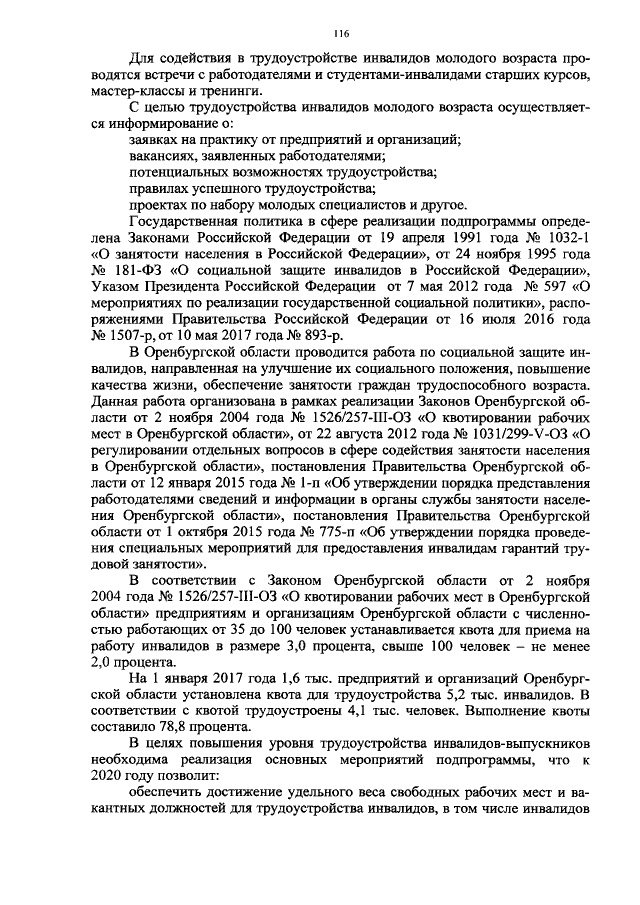 116

Для содействия в трудоустройстве инвалидов молодого возраста проводятся встречи с работодателями и студентами-инвалидами старших курсов, мастер-классы и тренинги.

С целью трудоустройства инвалидов молодого возраста осуществляется информирование о:

заявках на практику от предприятий и организаций;

вакансиях, заявленных работодателями;

потенциальных возможностях трудоустройства;

правилах успешного трудоустройства;

проектах по набору молодых специалистов и другое.

Государственная политика в сфере реализации подпрограммы определена Законами Российской Федерации от 19 апреля 1991 года № 1032-1 «О занятости населения в Российской Федерации», от 24 ноября 1995 года № 181-ФЗ «О социальной защите инвалидов в Российской Федерации», Указом Президента Российской Федерации от 7 мая 2012 года № 597 «О мероприятиях по реализации государственной социальной политики», распоряжениями Правительства Российской Федерации от 16 июля 2016 года № 1507-р, от 10 мая 2017 года № 893-р.

В Оренбургской области проводится работа по социальной защите инвалидов, направленная на улучшение их социального положения, повышение качества жизни, обеспечение занятости граждан трудоспособного возраста. Данная работа организована в рамках реализации Законов Оренбургской области от 2 ноября 2004 года № 1526/257-III-ОЗ «О квотировании рабочих мест в Оренбургской области», от 22 августа 2012 года № 1031/299-V-ОЗ «О регулировании отдельных вопросов в сфере содействия занятости населения в Оренбургской области», постановления Правительства Оренбургской области от 12 января 2015 года № 1-п «Об утверждении порядка представления работодателями сведений и информации в органы службы занятости населения Оренбургской области», постановления Правительства Оренбургской области от 1 октября 2015 года № 775-п «Об утверждении порядка проведения специальных мероприятий для предоставления инвалидам гарантий трудовой занятости».

В соответствии с Законом Оренбургской области от 2 ноября 2004 года № 1526/257-III-ОЗ «О квотировании рабочих мест в Оренбургской области» предприятиям и организациям Оренбургской области с численностью работающих от 35 до 100 человек устанавливается квота для приема на работу инвалидов в размере 3,0 процента, свыше 100 человек – не менее 2,0 процента.

На 1 января 2017 года 1,6 тыс. предприятий и организаций Оренбургской области установлена квота для трудоустройства 5,2 тыс. инвалидов. В соответствии с квотой трудоустроены 4,1 тыс. человек. Выполнение квоты составило 78,8 процента.

В целях повышения уровня трудоустройства инвалидов-выпускников необходима реализация основных мероприятий подпрограммы, что к 2020 году позволит:

обеспечить достижение удельного веса свободных рабочих мест и вакантных должностей для трудоустройства инвалидов, в том числе инвалидов